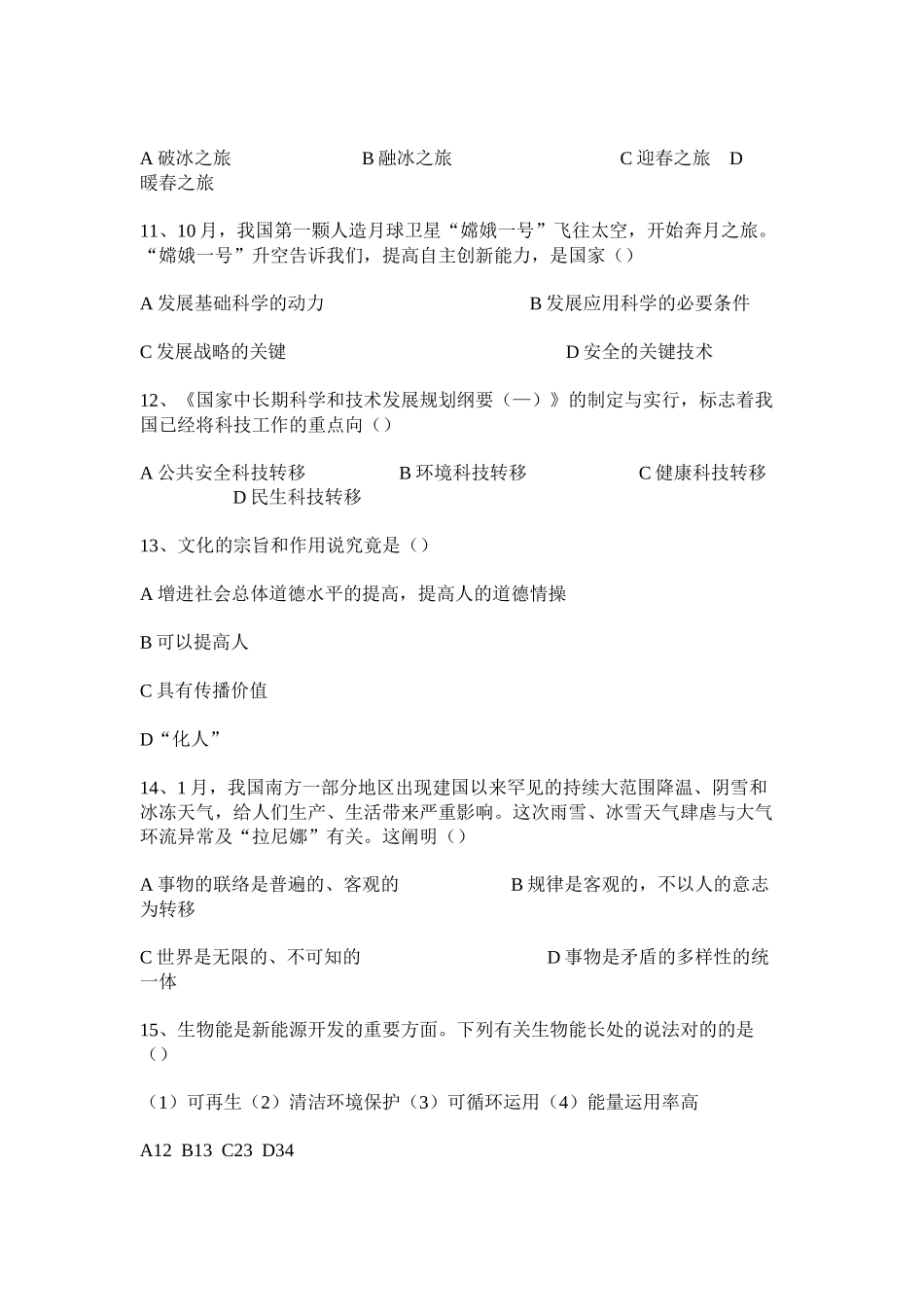 A 破冰之旅　　　　　　B 融冰之旅　　　　　　　C 迎春之旅　D 暖春之旅

11、10 月，我国第一颗人造月球卫星“嫦娥一号”飞往太空，开始奔月之旅。“嫦娥一号”升空告诉我们，提高自主创新能力，是国家（）

A 发展基础科学的动力　　　　　　　　B 发展应用科学的必要条件

C 发展战略的关键　　　　　　　　　　D 安全的关键技术

12、《国家中长期科学和技术发展规划纲要（—）》的制定与实行，标志着我国已经将科技工作的重点向（）

A 公共安全科技转移　　　B 环境科技转移　　　　C 健康科技转移　　　D 民生科技转移

13、文化的宗旨和作用说究竟是（）

A 增进社会总体道德水平的提高，提高人的道德情操

B 可以提高人

C 具有传播价值

D“化人”

14、1 月，我国南方一部分地区出现建国以来罕见的持续大范围降温、阴雪和冰冻天气，给人们生产、生活带来严重影响。这次雨雪、冰雪天气肆虐与大气环流异常及“拉尼娜”有关。这阐明（）

A 事物的联络是普遍的、客观的　　　　B 规律是客观的，不以人的意志为转移

C 世界是无限的、不可知的　　　　　　D 事物是矛盾的多样性的统一体

15、生物能是新能源开发的重要方面。下列有关生物能长处的说法对的的是（）

（1）可再生（2）清洁环境保护（3）可循环运用（4）能量运用率高

A12 B13 C23 D34